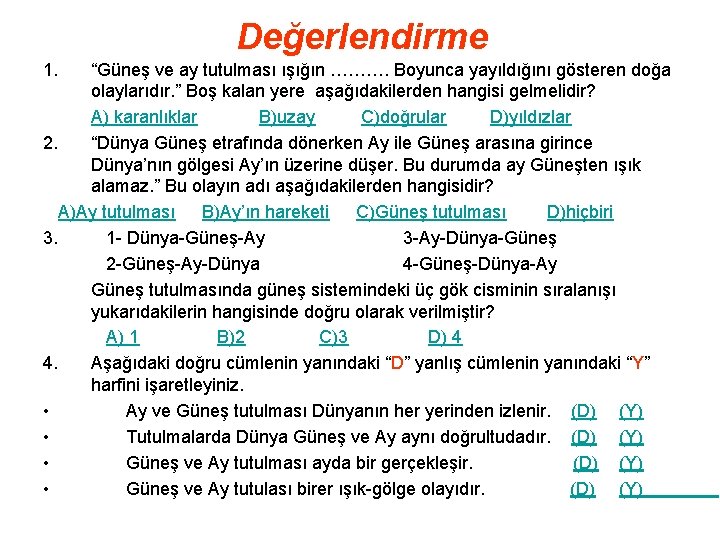 Değerlendirme

1. “Güneş ve ay tutulması ışığın ………. Boyunca yayıldığını gösteren doğa olaylarıdır.” Boş kalan yere aşağıdakilerden hangisi gelmelidir?

A) karanlıklar B)uzay C)doğrular D)yıldızlar

2. “Dünya Güneş etrafında dönerken Ay ile Güneş arasına girince Dünya’nın gölgesi Ay’ın üzerine düşer. Bu durumda ay Güneşten ışık alamaz.” Bu olayın adı aşağıdakilerden hangisidir?

A)Ay tutulması B)Ay’ın hareketi C)Güneş tutulması D)hiçbiri

3. 1- Dünya-Güneş-Ay 3-Ay-Dünya-Güneş
2-Güneş-Ay-Dünya 4-Güneş-Dünya-Ay

Güneş tutulmasında güneş sistemindeki üç gök cisminin sıralanışı yukarıdakilerin hangisinde doğru olarak verilmiştir?

A) 1 B)2 C)3 D) 4

4. Aşağıdaki doğru cümlenin yanındaki “D” yanlış cümlenin yanındaki “Y” harfini işaretleyiniz.

• Ay ve Güneş tutulması Dünyanın her yerinden izlenir. (D) (Y)
• Tutulmalarda Dünya Güneş ve Ay aynı doğrultudadır. (D) (Y)
• Güneş ve Ay tutulması ayda bir gerçekleşir. (D) (Y)
• Güneş ve Ay tutulası birer ışık-gölge olayıdır. (D) (Y)